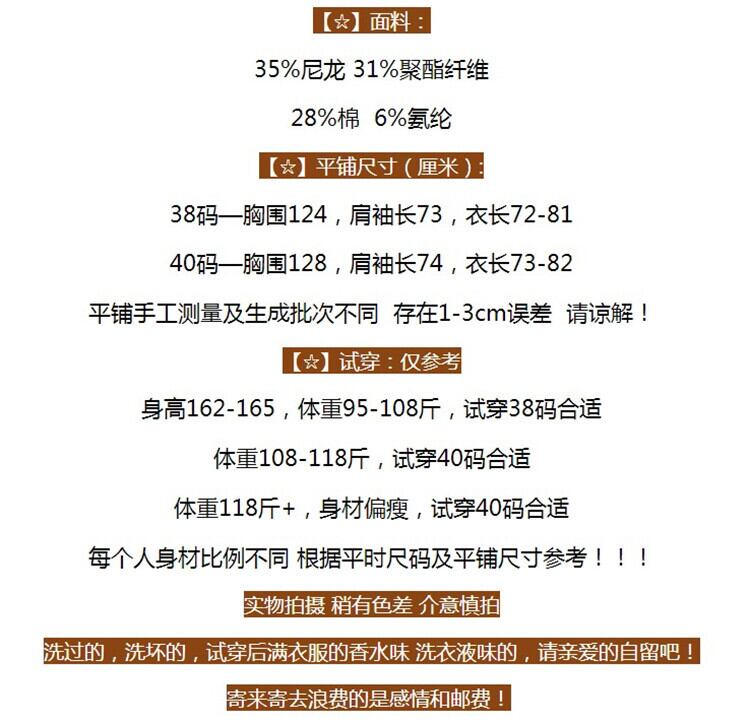 【☆】面料：

35%尼龙 31%聚酯纤维

28%棉 6%氨纶

【☆】平铺尺寸（厘米）：

38码—胸围124，肩袖长73，衣长72-81

40码—胸围128，肩袖长74，衣长73-82

平铺手工测量及生成批次不同 存在1-3cm误差 请谅解！

【☆】试穿：仅参考

身高162-165，体重95-108斤，试穿38码合适

体重108-118斤，试穿40码合适

体重118斤+，身材偏瘦，试穿40码合适

每个人身材比例不同 根据平时尺码及平铺尺寸参考！！！

实物拍摄 稍有色差 介意慎拍

洗过的，洗坏的，试穿后满衣服的香水味 洗衣液味的，请亲爱的自留吧！

寄来寄去浪费的是感情和邮费！